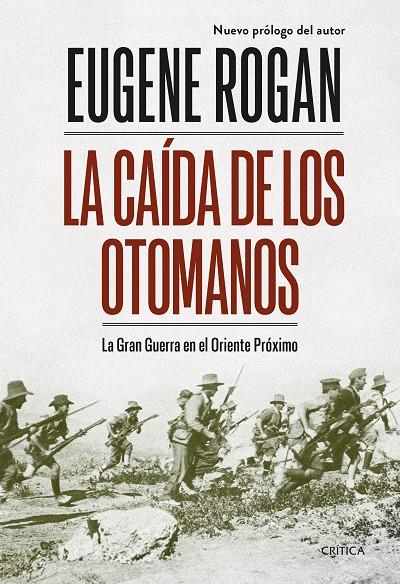 Nuevo prólogo del autor

EUGENE ROGAN

LA CAÍDA DE LOS OTOMANOS

La Gran Guerra en el Oriente Próximo

CRÍTICA